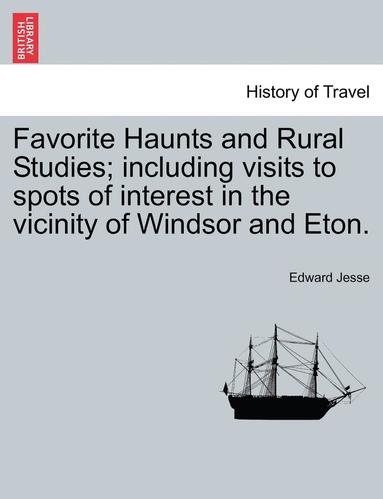 BRITISH LIBRARY

History of Travel

Favorite Haunts and Rural Studies; including visits to spots of interest in the vicinity of Windsor and Eton.

Edward Jesse